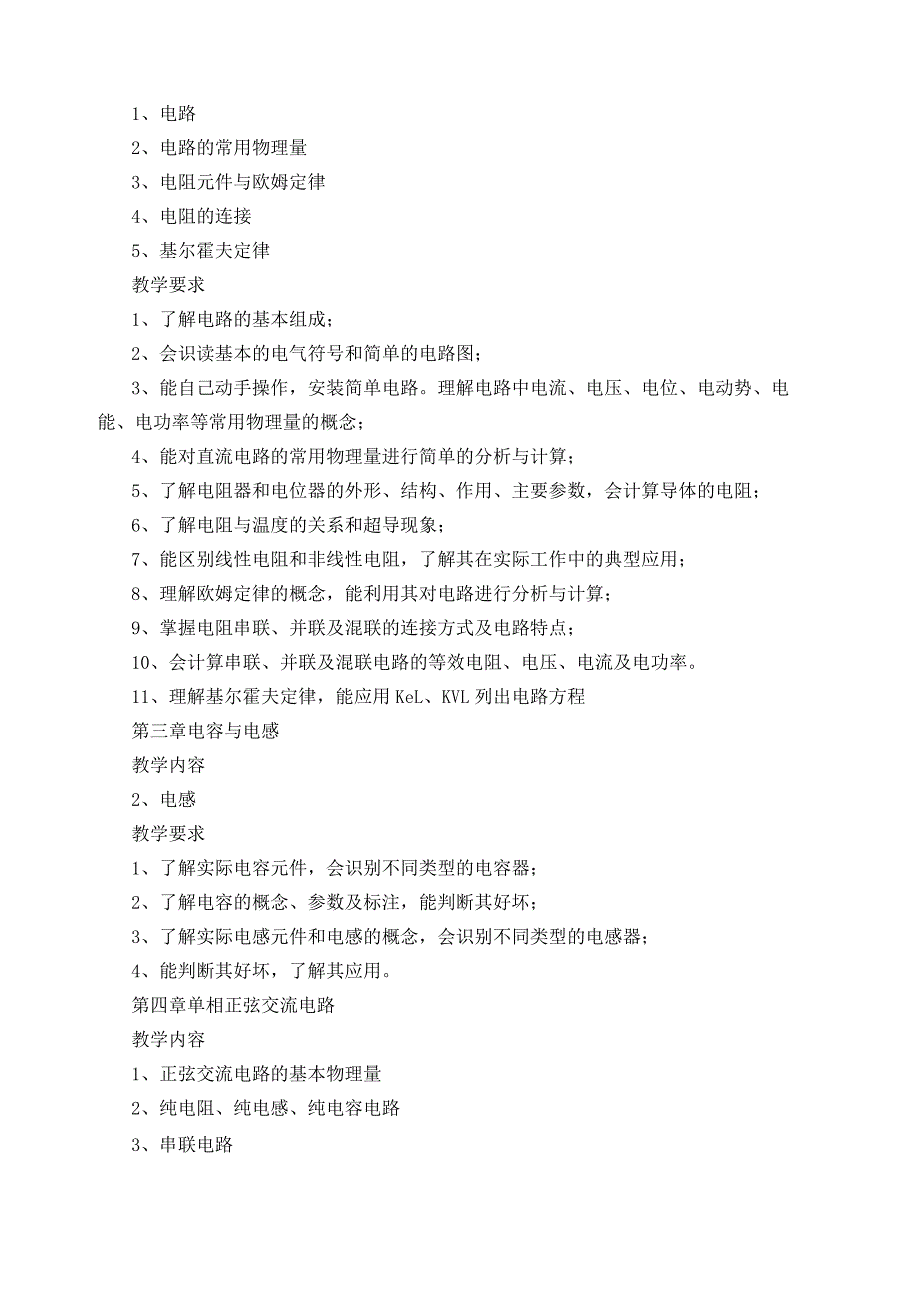 1、电路

2、电路的常用物理量

3、电阻元件与欧姆定律

4、电阻的连接

5、基尔霍夫定律

教学要求

1、了解电路的基本组成；

2、会识读基本的电气符号和简单的电路图；

3、能自己动手操作，安装简单电路。理解电路中电流、电压、电位、电动势、电能、电功率等常用物理量的概念；

4、能对直流电路的常用物理量进行简单的分析与计算；

5、了解电阻器和电位器的外形、结构、作用、主要参数，会计算导体的电阻；

6、了解电阻与温度的关系和超导现象；

7、能区别线性电阻和非线性电阻，了解其在实际工作中的典型应用；

8、理解欧姆定律的概念，能利用其对电路进行分析与计算；

9、掌握电阻串联、并联及混联的连接方式及电路特点；

10、会计算串联、并联及混联电路的等效电阻、电压、电流及电功率。

11、理解基尔霍夫定律，能应用 KeL、KVL 列出电路方程

第三章电容与电感

教学内容

2、电感

教学要求

1、了解实际电容元件，会识别不同类型的电容器；

2、了解电容的概念、参数及标注，能判断其好坏；

3、了解实际电感元件和电感的概念，会识别不同类型的电感器；

4、能判断其好坏，了解其应用。

第四章单相正弦交流电路

教学内容

1、正弦交流电路的基本物理量

2、纯电阻、纯电感、纯电容电路

3、串联电路